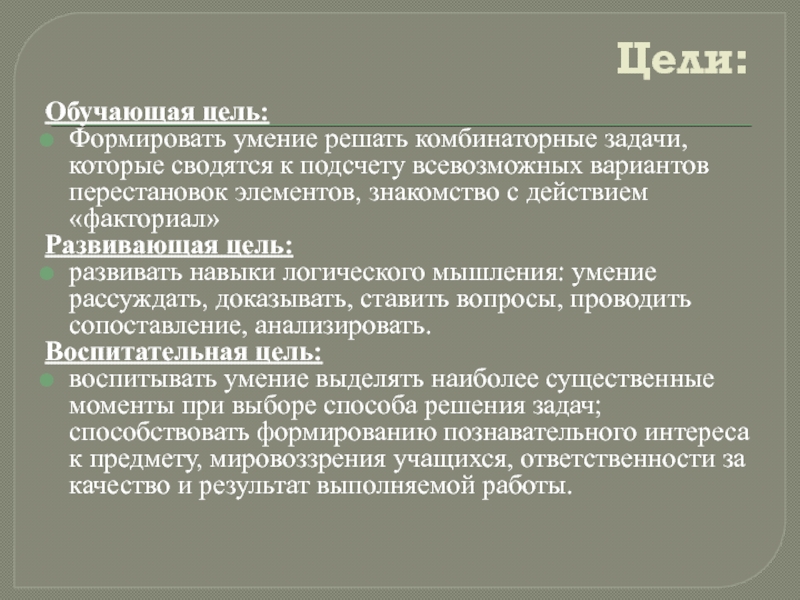 Цели:

Обучающая цель:

Формировать умение решать комбинаторные задачи, которые сводятся к подсчету всевозможных вариантов перестановок элементов, знакомство с действием «факториал»

Развивающая цель:

развивать навыки логического мышления: умение рассуждать, доказывать, ставить вопросы, проводить сопоставление, анализировать.

Воспитательная цель:

воспитывать умение выделять наиболее существенные моменты при выборе способа решения задач; способствовать формированию познавательного интереса к предмету, мировоззрения учащихся, ответственности за качество и результат выполняемой работы.